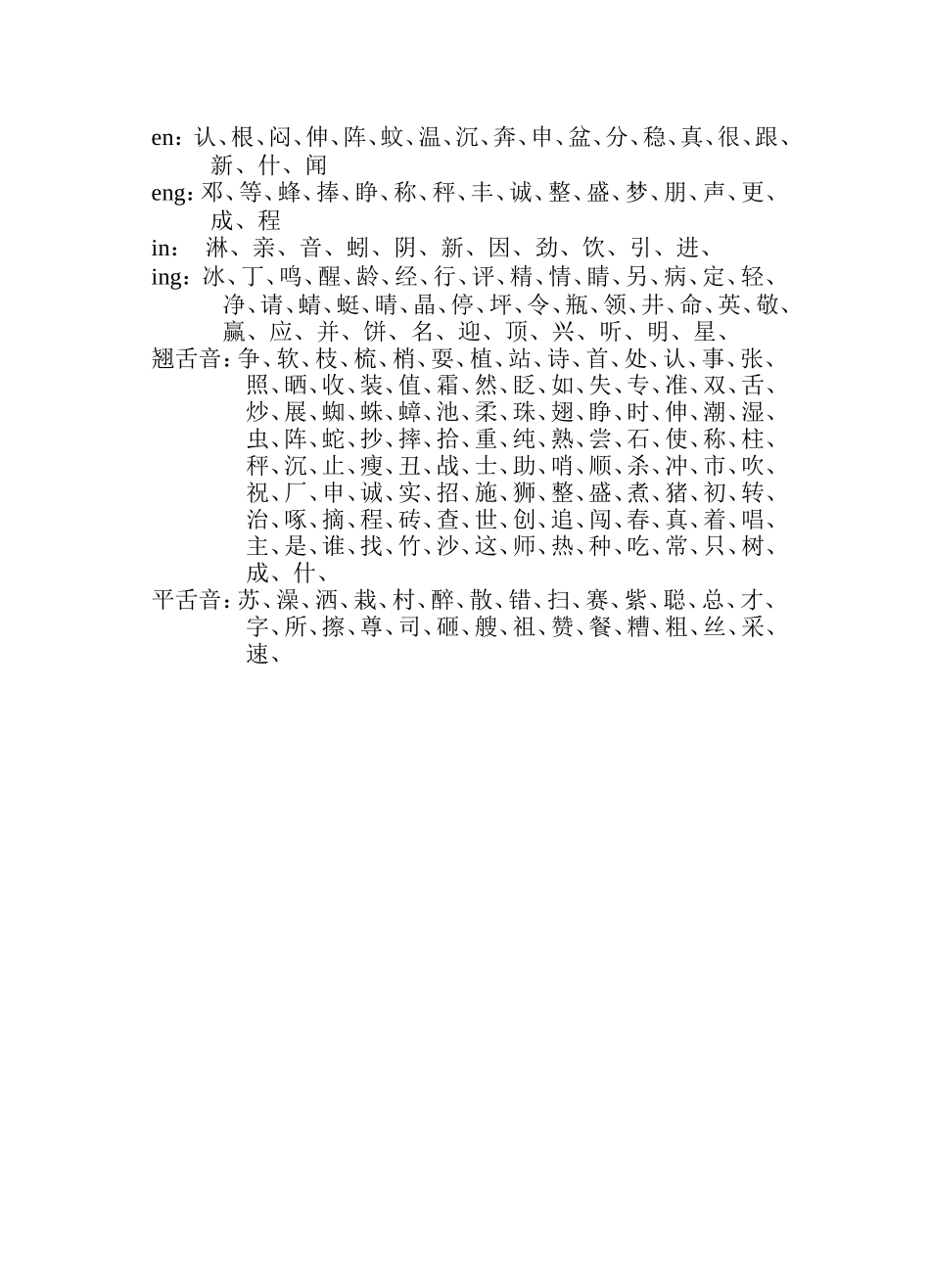 en：认、根、闷、伸、阵、蚊、温、沉、奔、申、盆、分、稳、真、很、跟、新、什、闻

eng：邓、等、蜂、捧、睁、称、秤、丰、诚、整、盛、梦、朋、声、更、成、程

in：淋、亲、音、蚓、阴、新、因、劲、饮、引、进、

ing：冰、丁、鸣、醒、龄、经、行、评、精、情、睛、另、病、定、轻、净、请、蜻、蜓、晴、晶、停、坪、令、瓶、领、井、命、英、敬、赢、应、并、饼、名、迎、顶、兴、听、明、星、

翘舌音：争、软、枝、梳、梢、耍、植、站、诗、首、处、认、事、张、照、晒、收、装、值、霜、然、眨、如、失、专、准、双、舌、炒、展、蜘、蛛、蟑、池、柔、珠、翅、睁、时、伸、潮、湿、虫、阵、蛇、抄、摔、拾、重、纯、熟、尝、石、使、称、柱、秤、沉、止、瘦、丑、战、士、助、哨、顺、杀、冲、市、吹、祝、厂、申、诚、实、招、施、狮、整、盛、煮、猪、初、转、治、啄、摘、程、砖、查、世、创、追、闯、春、真、着、唱、主、是、谁、找、竹、沙、这、师、热、种、吃、常、只、树、成、什、

平舌音：苏、澡、洒、栽、村、醉、散、错、扫、赛、紫、聪、总、才、字、所、擦、尊、司、砸、艘、祖、赞、餐、糟、粗、丝、采、速、